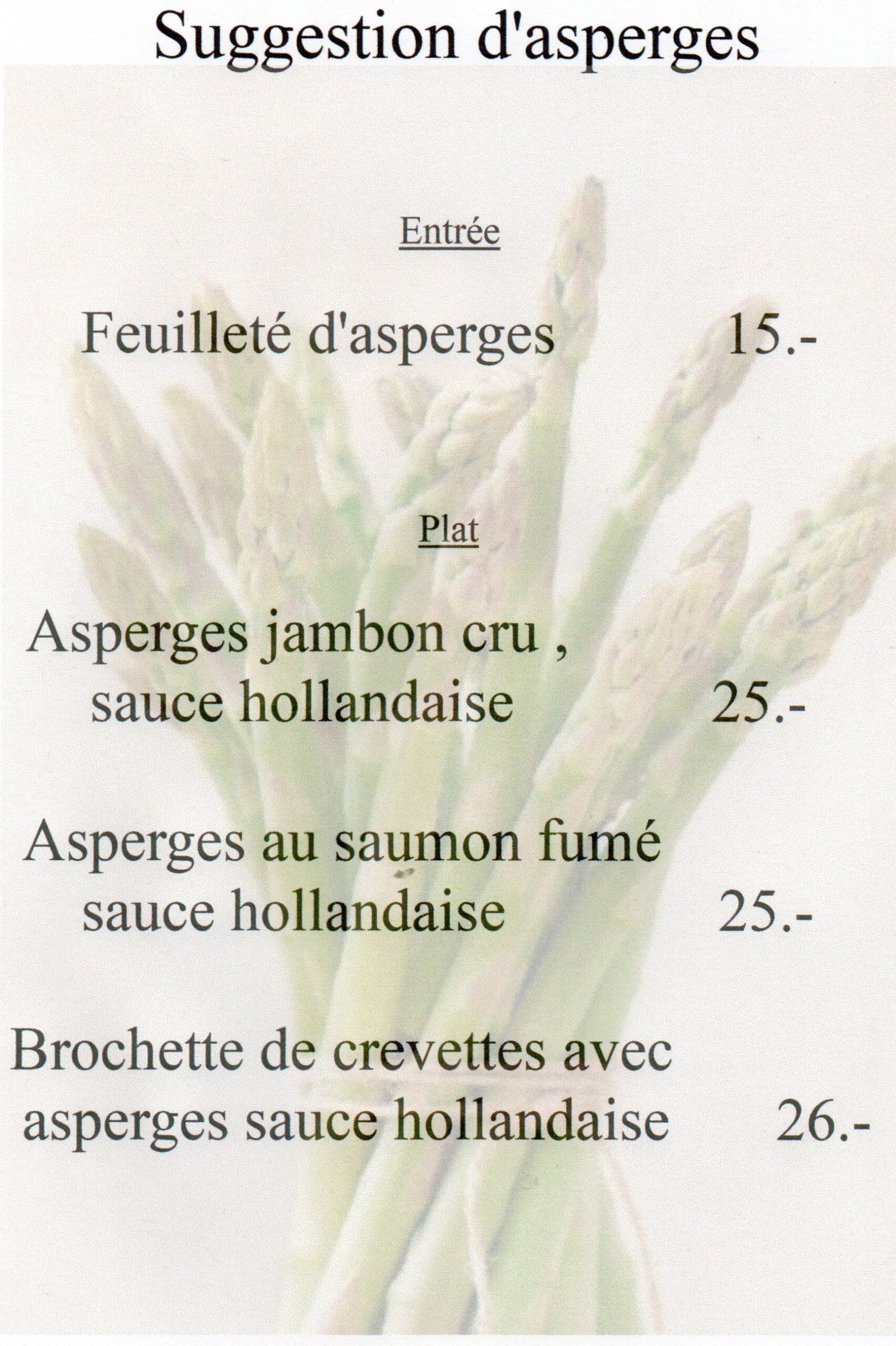 Suggestion d'asperges

Entrée

Feuilleté d'asperges 15.-

Plat

Asperges jambon cru ,
sauce hollandaise 25.-

Asperges au saumon fumé
sauce hollandaise 25.-

Brochette de crevettes avec
asperges sauce hollandaise 26.-